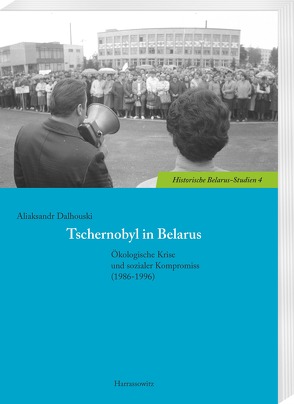 Historische Belarus-Studien 4

Aliaksandr Dalhouski

Tschernobyl in Belarus

Ökologische Krise
und sozialer Kompromiss
(1986-1996)

Harrassowitz